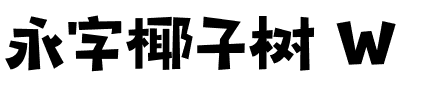 永字椰子树 W